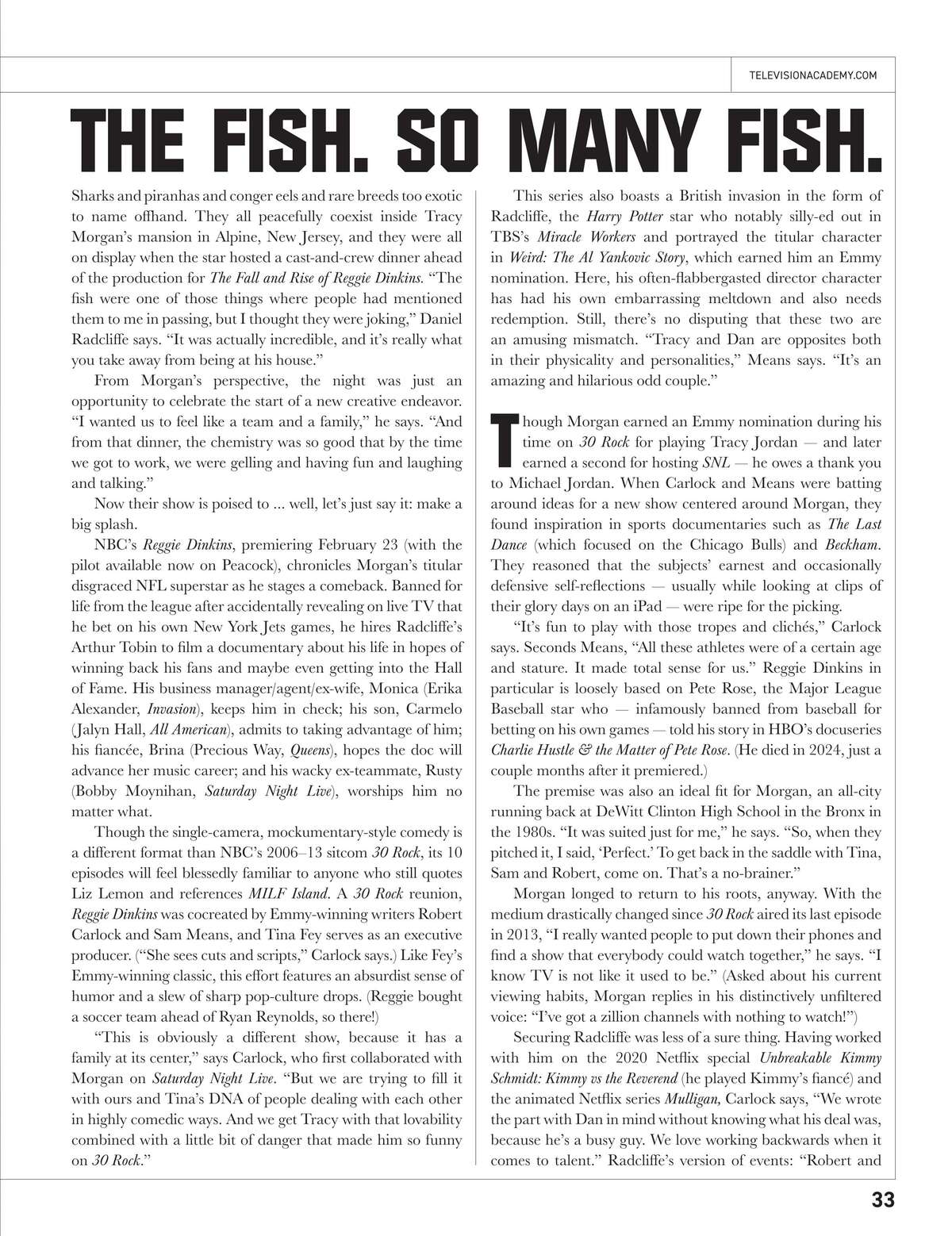 TELEVISIONACADEMY.COM

THE FISH. SO MANY FISH.

Sharks and piranhas and conger eels and rare breeds too exotic to name offhand. They all peacefully coexist inside Tracy Morgan's mansion in Alpine, New Jersey, and they were all on display when the star hosted a cast-and-crew dinner ahead of the production for The Fall and Rise of Reggie Dinkins. "The fish were one of those things where people had mentioned them to me in passing, but I thought they were joking," Daniel Radcliffe says. "It was actually incredible, and it's really what you take away from being at his house."

From Morgan's perspective, the night was just an opportunity to celebrate the start of a new creative endeavor. "I wanted us to feel like a team and a family," he says. "And from that dinner, the chemistry was so good that by the time we got to work, we were gelling and having fun and laughing and talking."

Now their show is poised to ... well, let's just say it: make a big splash.

NBC's Reggie Dinkins, premiering February 23 (with the pilot available now on Peacock), chronicles Morgan's titular disgraced NFL superstar as he stages a comeback. Banned for life from the league after accidentally revealing on live TV that he bet on his own New York Jets games, he hires Radcliffe's Arthur Tobin to film a documentary about his life in hopes of winning back his fans and maybe even getting into the Hall of Fame. His business manager/agent/ex-wife, Monica (Erika Alexander, Invasion), keeps him in check; his son, Carmelo (Jalyn Hall, All American), admits to taking advantage of him; his fiancée, Brina (Precious Way, Queens), hopes the doc will advance her music career; and his wacky ex-teammate, Rusty (Bobby Moynihan, Saturday Night Live), worships him no matter what.

Though the single-camera, mockumentary-style comedy is a different format than NBC's 2006–13 sitcom 30 Rock, its 10 episodes will feel blessedly familiar to anyone who still quotes Liz Lemon and references MILF Island. A 30 Rock reunion, Reggie Dinkins was cocreated by Emmy-winning writers Robert Carlock and Sam Means, and Tina Fey serves as an executive producer. ("She sees cuts and scripts," Carlock says.) Like Fey's Emmy-winning classic, this effort features an absurdist sense of humor and a slew of sharp pop-culture drops. (Reggie bought a soccer team ahead of Ryan Reynolds, so there!)

"This is obviously a different show, because it has a family at its center," says Carlock, who first collaborated with Morgan on Saturday Night Live. "But we are trying to fill it with ours and Tina's DNA of people dealing with each other in highly comedic ways. And we get Tracy with that lovability combined with a little bit of danger that made him so funny on 30 Rock."

This series also boasts a British invasion in the form of Radcliffe, the Harry Potter star who notably silly-ed out in TBS's Miracle Workers and portrayed the titular character in Weird: The Al Yankovic Story, which earned him an Emmy nomination. Here, his often-flabbergasted director character has had his own embarrassing meltdown and also needs redemption. Still, there's no disputing that these two are an amusing mismatch. "Tracy and Dan are opposites both in their physicality and personalities," Means says. "It's an amazing and hilarious odd couple."

Though Morgan earned an Emmy nomination during his time on 30 Rock for playing Tracy Jordan — and later earned a second for hosting SNL — he owes a thank you to Michael Jordan. When Carlock and Means were batting around ideas for a new show centered around Morgan, they found inspiration in sports documentaries such as The Last Dance (which focused on the Chicago Bulls) and Beckham. They reasoned that the subjects' earnest and occasionally defensive self-reflections — usually while looking at clips of their glory days on an iPad — were ripe for the picking.

"It's fun to play with those tropes and clichés," Carlock says. Seconds Means, "All these athletes were of a certain age and stature. It made total sense for us." Reggie Dinkins in particular is loosely based on Pete Rose, the Major League Baseball star who — infamously banned from baseball for betting on his own games — told his story in HBO's docuseries Charlie Hustle & the Matter of Pete Rose. (He died in 2024, just a couple months after it premiered.)

The premise was also an ideal fit for Morgan, an all-city running back at DeWitt Clinton High School in the Bronx in the 1980s. "It was suited just for me," he says. "So, when they pitched it, I said, 'Perfect.' To get back in the saddle with Tina, Sam and Robert, come on. That's a no-brainer."

Morgan longed to return to his roots, anyway. With the medium drastically changed since 30 Rock aired its last episode in 2013, "I really wanted people to put down their phones and find a show that everybody could watch together," he says. "I know TV is not like it used to be." (Asked about his current viewing habits, Morgan replies in his distinctively unfiltered voice: "I've got a zillion channels with nothing to watch!")

Securing Radcliffe was less of a sure thing. Having worked with him on the 2020 Netflix special Unbreakable Kimmy Schmidt: Kimmy vs the Reverend (he played Kimmy's fiancé) and the animated Netflix series Mulligan, Carlock says, "We wrote the part with Dan in mind without knowing what his deal was, because he's a busy guy. We love working backwards when it comes to talent." Radcliffe's version of events: "Robert and

33